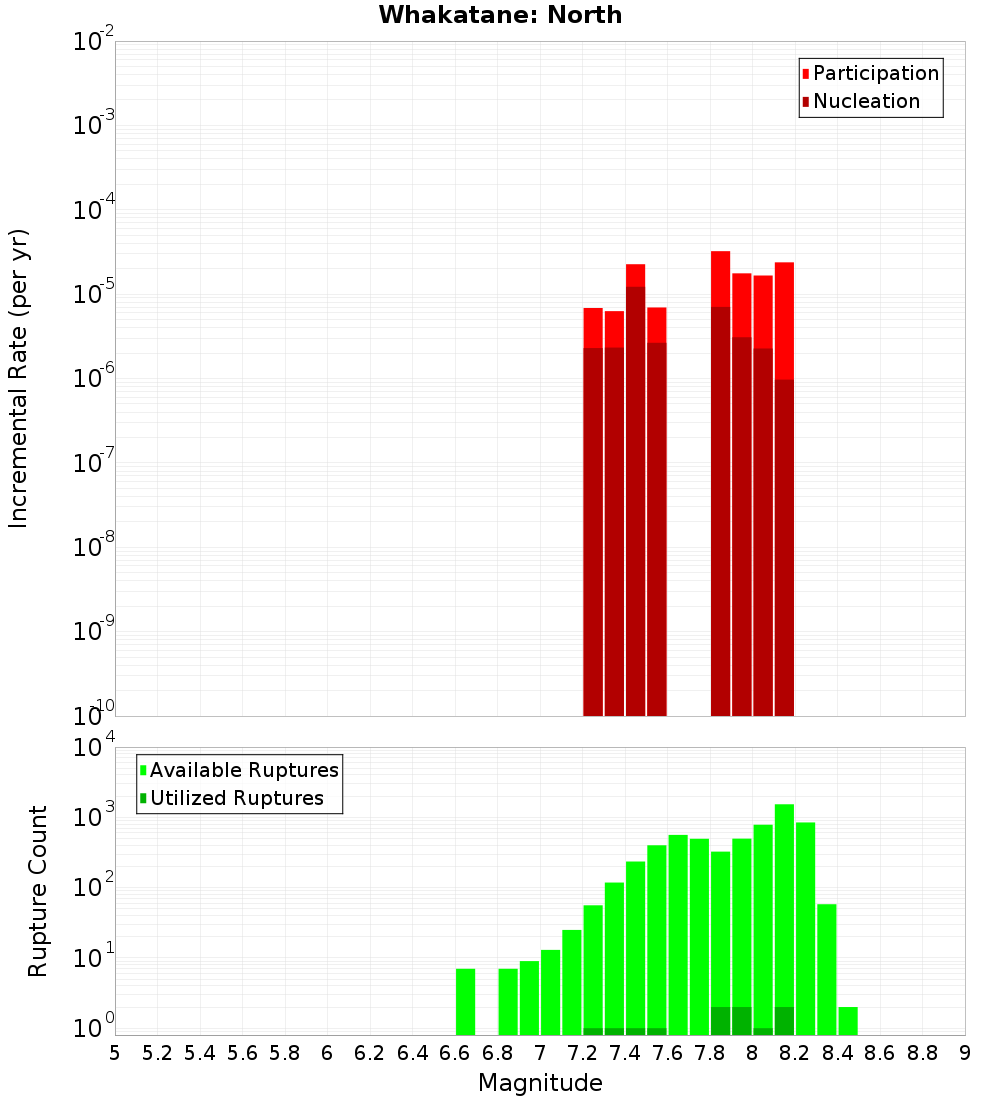 Whakatane: North

Participation
Nucleation

Incremental Rate (per yr)

$10^{-2}$
$10^{-3}$
$10^{-4}$
$10^{-5}$
$10^{-6}$
$10^{-7}$
$10^{-8}$
$10^{-9}$
$10^{-10}$

Available Ruptures
Utilized Ruptures

Rupture Count

$10^{4}$
$10^{3}$
$10^{2}$
$10^{1}$
$10^{0}$

5 5.2 5.4 5.6 5.8 6 6.2 6.4 6.6 6.8 7 7.2 7.4 7.6 7.8 8 8.2 8.4 8.6 8.8 9

Magnitude